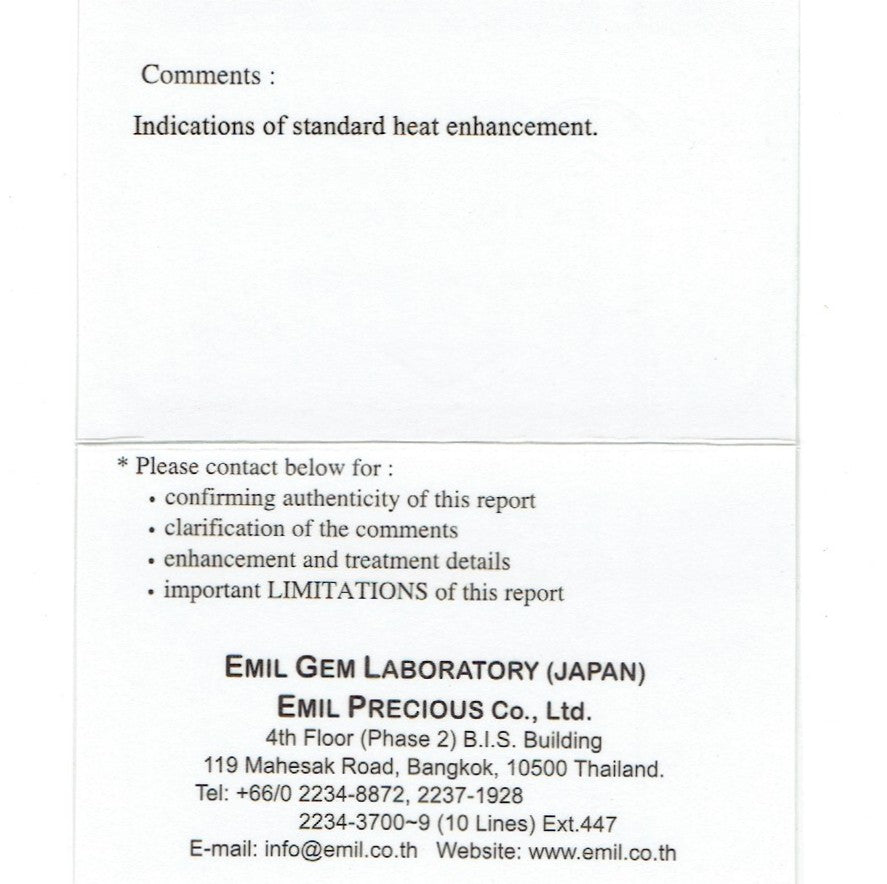 Comments :

Indications of standard heat enhancement.

* Please contact below for :
• confirming authenticity of this report
• clarification of the comments
• enhancement and treatment details
• important LIMITATIONS of this report

EMIL GEM LABORATORY (JAPAN)
EMIL PRECIOUS Co., Ltd.
4th Floor (Phase 2) B.I.S. Building
119 Mahesak Road, Bangkok, 10500 Thailand.
Tel: +66/0 2234-8872, 2237-1928
2234-3700~9 (10 Lines) Ext.447
E-mail: info@emil.co.th Website: www.emil.co.th